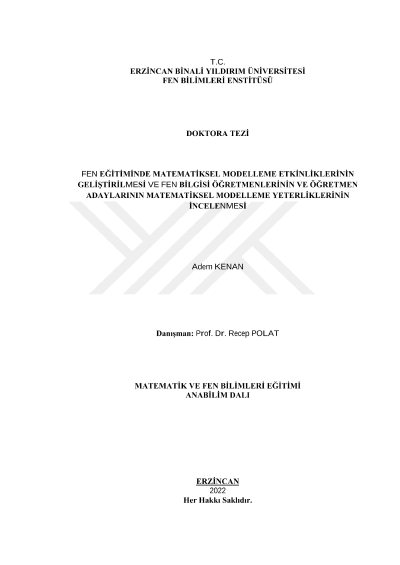 T.C.
ERZİNCAN BİNALİ YILDIRIM ÜNİVERSİTESİ
FEN BİLİMLERİ ENSTİTÜSÜ

DOKTORA TEZİ

FEN EĞİTİMİNDE MATEMATİKSEL MODELLEME ETKİNLİKLERİNİN GELİŞTİRİLMESİ VE FEN BİLGİSİ ÖĞRETMENLERİNİN VE ÖĞRETMEN ADAYLARININ MATEMATİKSEL MODELLEME YETERLİKLERİNİN İNCELENMESİ

Adem KENAN

Danışman: Prof. Dr. Recep POLAT

MATEMATİK VE FEN BİLİMLERİ EĞİTİMİ
ANABİLİM DALI

ERZİNCAN
2022
Her Hakkı Saklıdır.